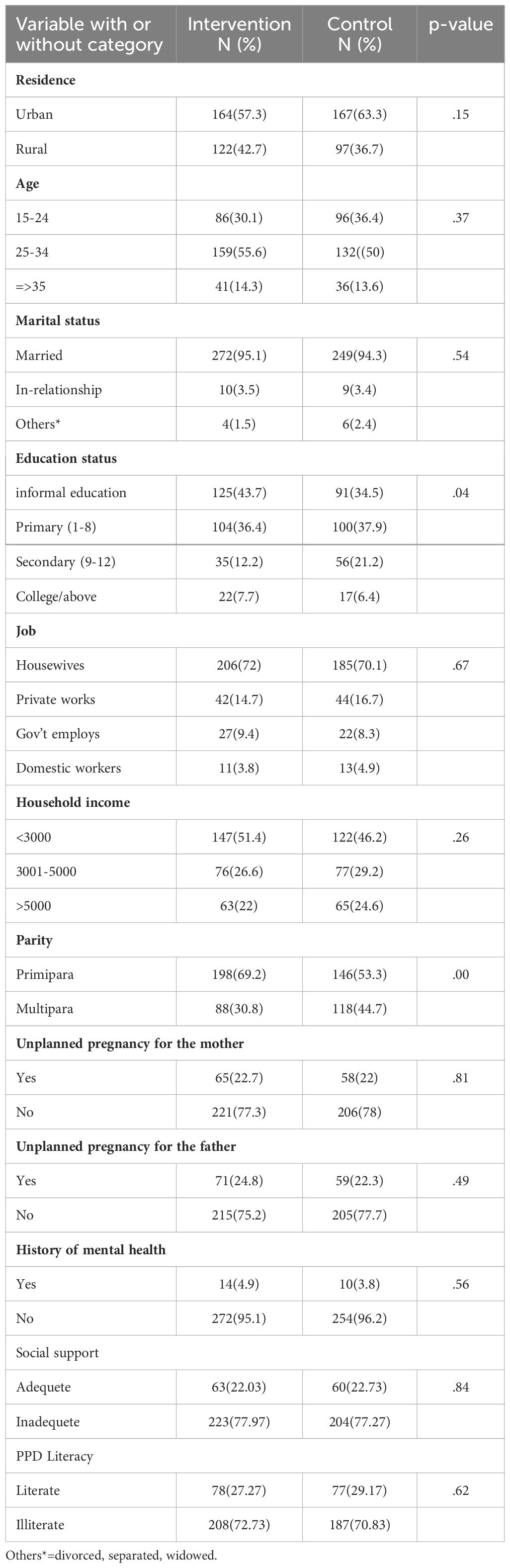 | Variable with or without category | Intervention N (%) | Control N (%) | p-value |
|---|---|---|---|
| **Residence** | | | |
| Urban | 164(57.3) | 167(63.3) | .15 |
| Rural | 122(42.7) | 97(36.7) | |
| **Age** | | | |
| 15-24 | 86(30.1) | 96(36.4) | .37 |
| 25-34 | 159(55.6) | 132((50) | |
| =>35 | 41(14.3) | 36(13.6) | |
| **Marital status** | | | |
| Married | 272(95.1) | 249(94.3) | .54 |
| In-relationship | 10(3.5) | 9(3.4) | |
| Others* | 4(1.5) | 6(2.4) | |
| **Education status** | | | |
| informal education | 125(43.7) | 91(34.5) | .04 |
| Primary (1-8) | 104(36.4) | 100(37.9) | |
| Secondary (9-12) | 35(12.2) | 56(21.2) | |
| College/above | 22(7.7) | 17(6.4) | |
| **Job** | | | |
| Housewives | 206(72) | 185(70.1) | .67 |
| Private works | 42(14.7) | 44(16.7) | |
| Gov't employs | 27(9.4) | 22(8.3) | |
| Domestic workers | 11(3.8) | 13(4.9) | |
| **Household income** | | | |
| <3000 | 147(51.4) | 122(46.2) | .26 |
| 3001-5000 | 76(26.6) | 77(29.2) | |
| >5000 | 63(22) | 65(24.6) | |
| **Parity** | | | |
| Primipara | 198(69.2) | 146(53.3) | .00 |
| Multipara | 88(30.8) | 118(44.7) | |
| **Unplanned pregnancy for the mother** | | | |
| Yes | 65(22.7) | 58(22) | .81 |
| No | 221(77.3) | 206(78) | |
| **Unplanned pregnancy for the father** | | | |
| Yes | 71(24.8) | 59(22.3) | .49 |
| No | 215(75.2) | 205(77.7) | |
| **History of mental health** | | | |
| Yes | 14(4.9) | 10(3.8) | .56 |
| No | 272(95.1) | 254(96.2) | |
| Social support | | | |
| Adequete | 63(22.03) | 60(22.73) | .84 |
| Inadequete | 223(77.97) | 204(77.27) | |
| PPD Literacy | | | |
| Literate | 78(27.27) | 77(29.17) | .62 |
| Illiterate | 208(72.73) | 187(70.83) | |

Others*=divorced, separated, widowed.